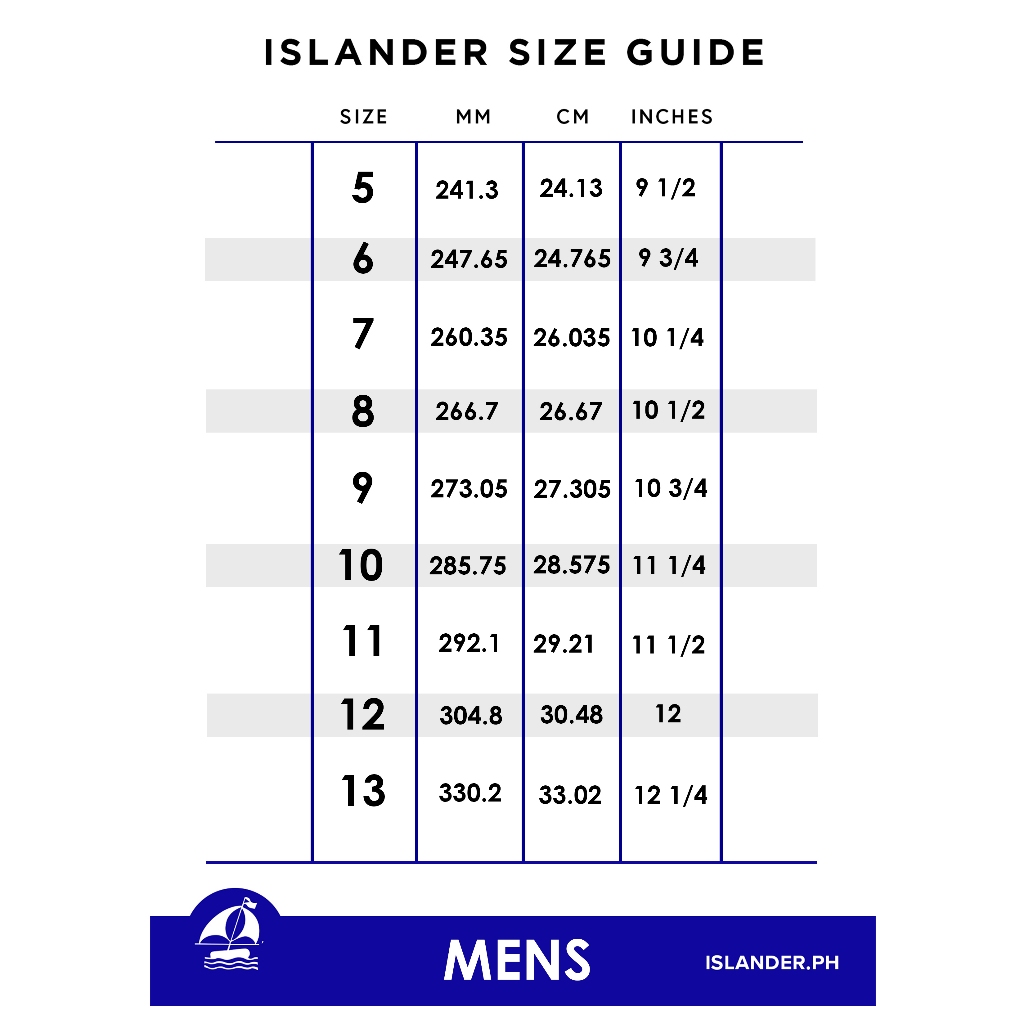 ISLANDER SIZE GUIDE

| SIZE | MM | CM | INCHES |
|---|---|---|---|
| 5 | 241.3 | 24.13 | 9 1/2 |
| 6 | 247.65 | 24.765 | 9 3/4 |
| 7 | 260.35 | 26.035 | 10 1/4 |
| 8 | 266.7 | 26.67 | 10 1/2 |
| 9 | 273.05 | 27.305 | 10 3/4 |
| 10 | 285.75 | 28.575 | 11 1/4 |
| 11 | 292.1 | 29.21 | 11 1/2 |
| 12 | 304.8 | 30.48 | 12 |
| 13 | 330.2 | 33.02 | 12 1/4 |

MENS

ISLANDER.PH